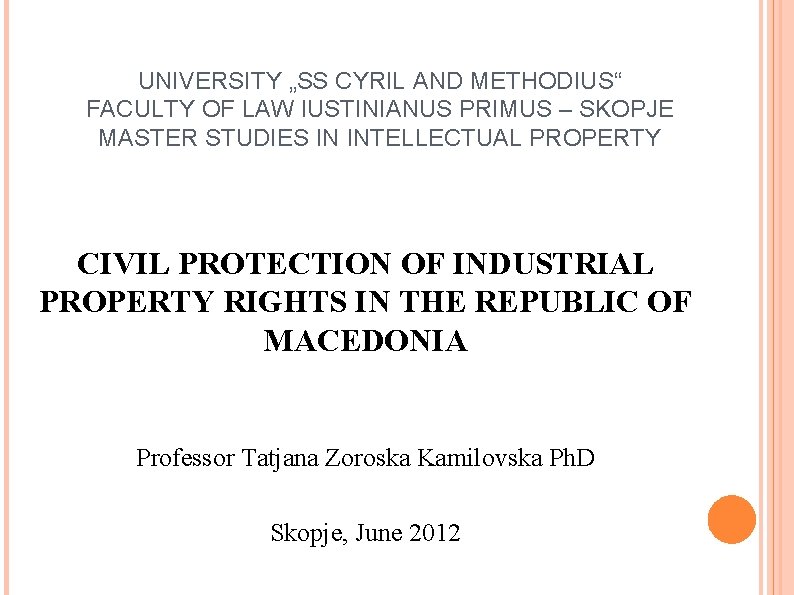 UNIVERSITY „SS CYRIL AND METHODIUS“
FACULTY OF LAW IUSTINIANUS PRIMUS – SKOPJE
MASTER STUDIES IN INTELLECTUAL PROPERTY

CIVIL PROTECTION OF INDUSTRIAL PROPERTY RIGHTS IN THE REPUBLIC OF MACEDONIA

Professor Tatjana Zoroska Kamilovska PhD

Skopje, June 2012